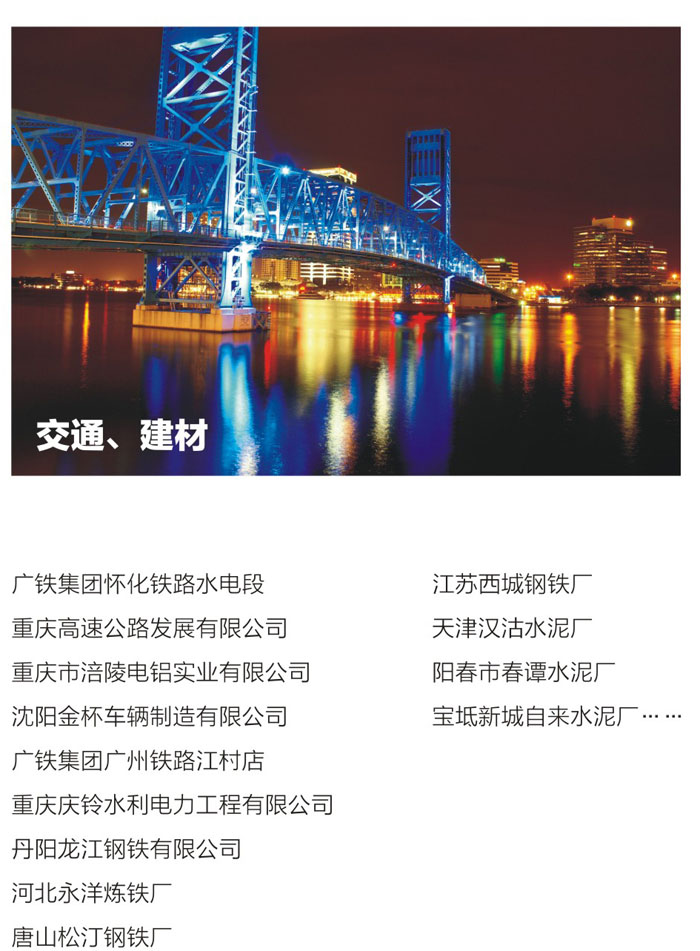 交通、建材

广铁集团怀化铁路水电段

重庆高速公路发展有限公司

重庆市涪陵电铝实业有限公司

沈阳金杯车辆制造有限公司

广铁集团广州铁路江村店

重庆庆铃水利电力工程有限公司

丹阳龙江钢铁有限公司

河北永洋炼铁厂

唐山松汀钢铁厂

江苏西城钢铁厂

天津汉沽水泥厂

阳春市春谭水泥厂

宝坻新城自来水泥厂……